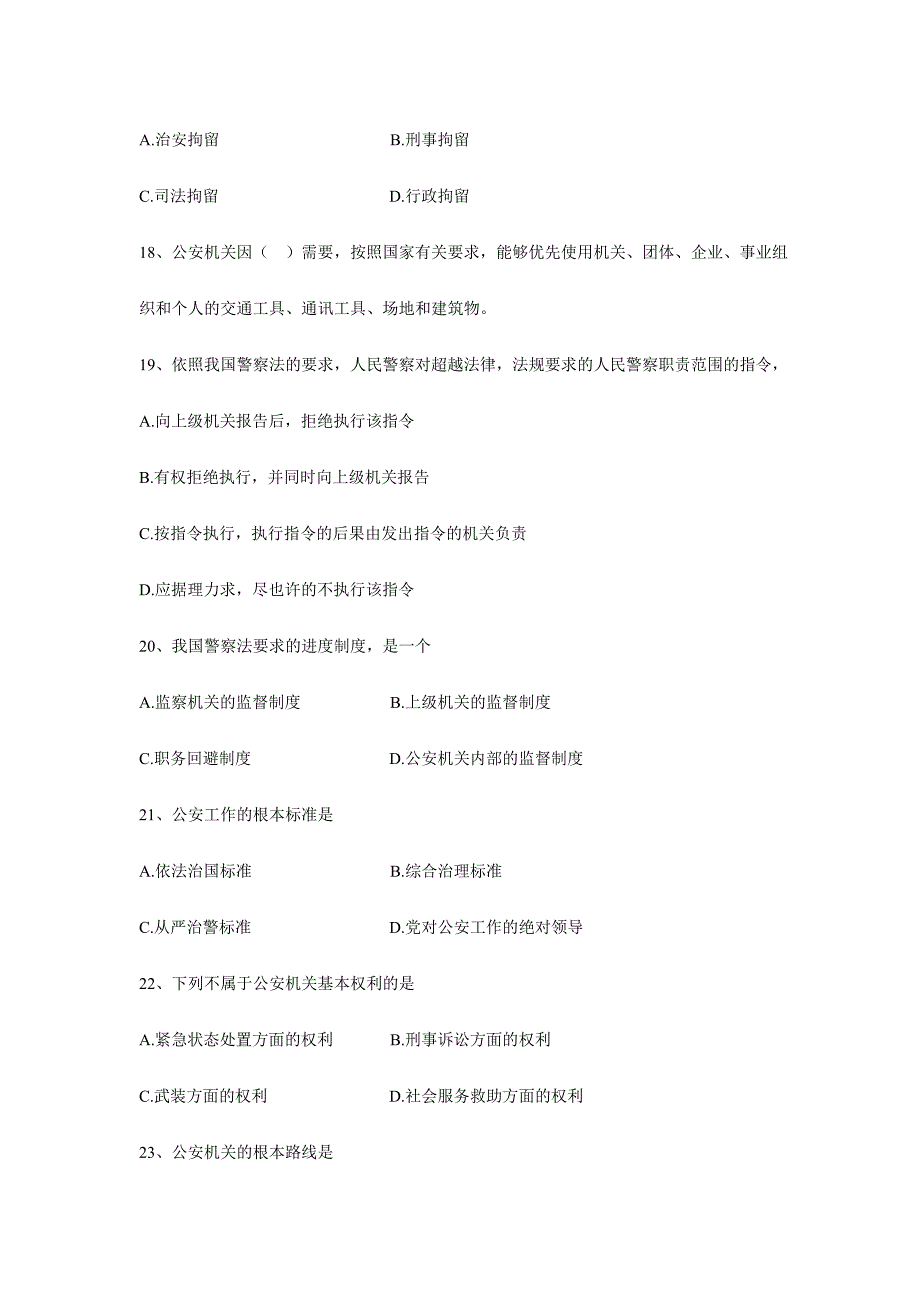 A.治安拘留　　　　　　　　B.刑事拘留

C.司法拘留　　　　　　　　D.行政拘留

18、公安机关因（　）需要，按照国家有关要求，能够优先使用机关、团体、企业、事业组织和个人的交通工具、通讯工具、场地和建筑物。

19、依照我国警察法的要求，人民警察对超越法律，法规要求的人民警察职责范围的指令，

A.向上级机关报告后，拒绝执行该指令

B.有权拒绝执行，并同时向上级机关报告

C.按指令执行，执行指令的后果由发出指令的机关负责

D.应据理力求，尽也许的不执行该指令

20、我国警察法要求的进度制度，是一个

A.监察机关的监督制度　　　　B.上级机关的监督制度

C.职务回避制度　　　　　　　D.公安机关内部的监督制度

21、公安工作的根本标准是

A.依法治国标准　　　　　　　B.综合治理标准

C.从严治警标准　　　　　　　D.党对公安工作的绝对领导

22、下列不属于公安机关基本权利的是

A.紧急状态处置方面的权利　　B.刑事诉讼方面的权利

C.武装方面的权利　　　　　　D.社会服务救助方面的权利

23、公安机关的根本路线是